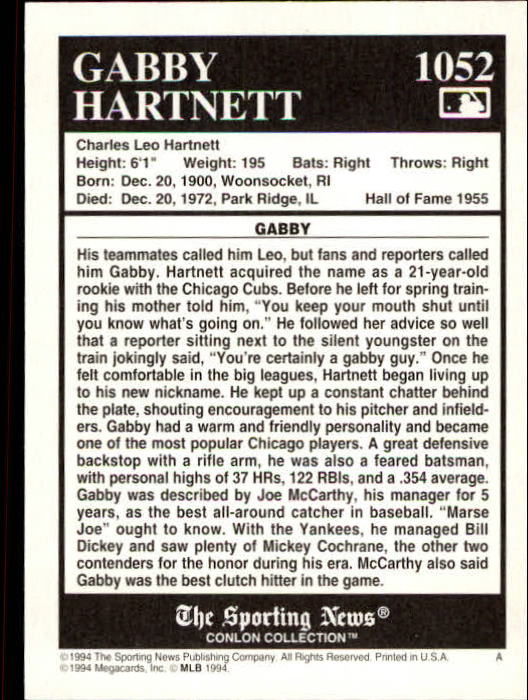 GABBY HARTNETT

1052

Charles Leo Hartnett
Height: 6'1" Weight: 195 Bats: Right Throws: Right
Born: Dec. 20, 1900, Woonsocket, RI
Died: Dec. 20, 1972, Park Ridge, IL Hall of Fame 1955

GABBY

His teammates called him Leo, but fans and reporters called him Gabby. Hartnett acquired the name as a 21-year-old rookie with the Chicago Cubs. Before he left for spring training his mother told him, "You keep your mouth shut until you know what's going on." He followed her advice so well that a reporter sitting next to the silent youngster on the train jokingly said, "You're certainly a gabby guy." Once he felt comfortable in the big leagues, Hartnett began living up to his new nickname. He kept up a constant chatter behind the plate, shouting encouragement to his pitcher and infielders. Gabby had a warm and friendly personality and became one of the most popular Chicago players. A great defensive backstop with a rifle arm, he was also a feared batsman, with personal highs of 37 HRs, 122 RBIs, and a .354 average. Gabby was described by Joe McCarthy, his manager for 5 years, as the best all-around catcher in baseball. "Marse Joe" ought to know. With the Yankees, he managed Bill Dickey and saw plenty of Mickey Cochrane, the other two contenders for the honor during his era. McCarthy also said Gabby was the best clutch hitter in the game.

The Sporting News®
CONLON COLLECTION™

©1994 The Sporting News Publishing Company. All Rights Reserved. Printed in U.S.A. A
©1994 Megacards, Inc. © MLB 1994.